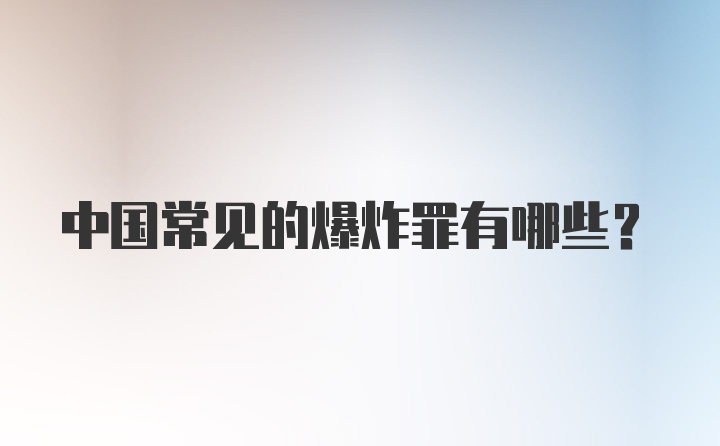 中国常见的爆炸罪有哪些？